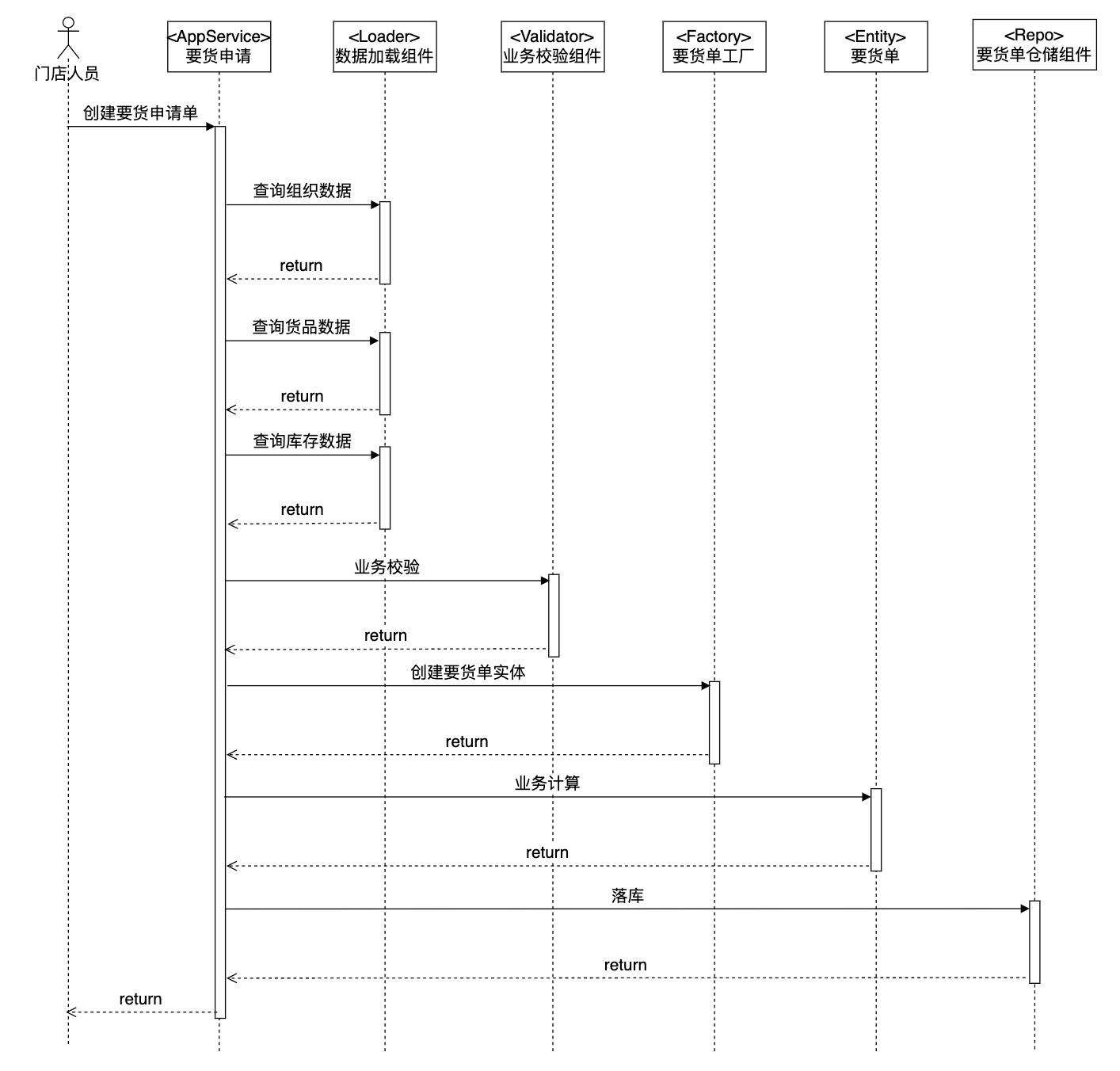 门店人员

<AppService>
要货申请

<Loader>
数据加载组件

<Validator>
业务校验组件

<Factory>
要货单工厂

<Entity>
要货单

<Repo>
要货单仓储组件

创建要货申请单

查询组织数据

return

查询货品数据

return

查询库存数据

return

业务校验

return

创建要货单实体

return

业务计算

return

落库

return

return